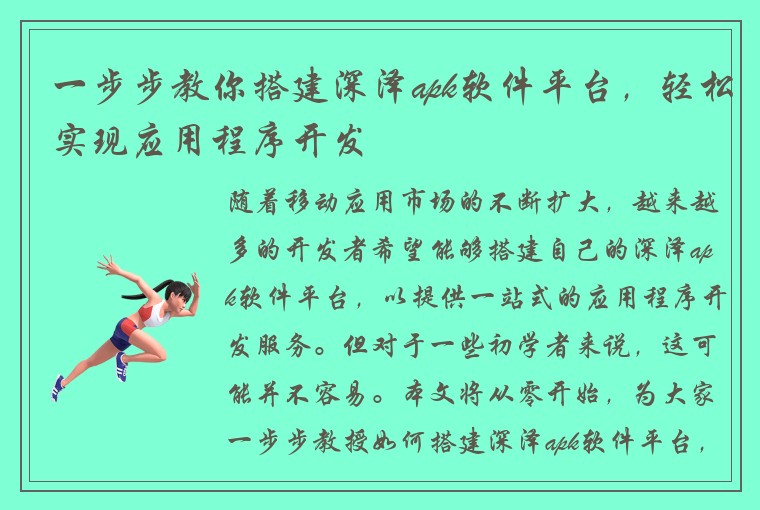 一步步教你搭建深泽apk软件平台，轻松实现应用程序开发

随着移动应用市场的不断扩大，越来越多的开发者希望能够搭建自己的深泽apk软件平台，以提供一站式的应用程序开发服务。但对于一些初学者来说，这可能并不容易。本文将从零开始，为大家一步步教授如何搭建深泽apk软件平台，